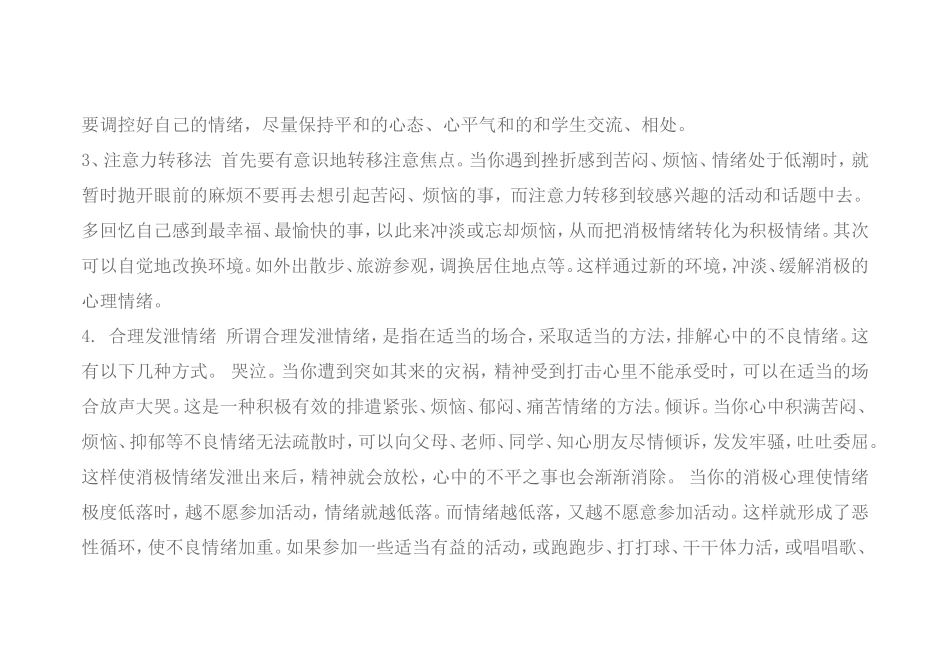 要调控好自己的情绪，尽量保持平和的心态、心平气和的和学生交流、相处。
3、注意力转移法 首先要有意识地转移注意焦点。当你遇到挫折感到苦闷、烦恼、情绪处于低潮时，就暂时抛开眼前的麻烦不要再去想引起苦闷、烦恼的事，而注意力转移到较感兴趣的活动和话题中去。多回忆自己感到最幸福、最愉快的事，以此来冲淡或忘却烦恼，从而把消极情绪转化为积极情绪。其次可以自觉地改换环境。如外出散步、旅游参观，调换居住地点等。这样通过新的环境，冲淡、缓解消极的心理情绪。
4. 合理发泄情绪 所谓合理发泄情绪，是指在适当的场合，采取适当的方法，排解心中的不良情绪。这有以下几种方式。 哭泣。当你遭到突如其来的灾祸，精神受到打击心里不能承受时，可以在适当的场合放声大哭。这是一种积极有效的排遣紧张、烦恼、郁闷、痛苦情绪的方法。倾诉。当你心中积满苦闷、烦恼、抑郁等不良情绪无法疏散时，可以向父母、老师、同学、知心朋友尽情倾诉，发发牢骚，吐吐委屈。这样使消极情绪发泄出来后，精神就会放松，心中的不平之事也会渐渐消除。 当你的消极心理使情绪极度低落时，越不愿参加活动，情绪就越低落。而情绪越低落，又越不愿意参加活动。这样就形成了恶性循环，使不良情绪加重。如果参加一些适当有益的活动，或跑跑步、打打球、干干体力活，或唱唱歌、